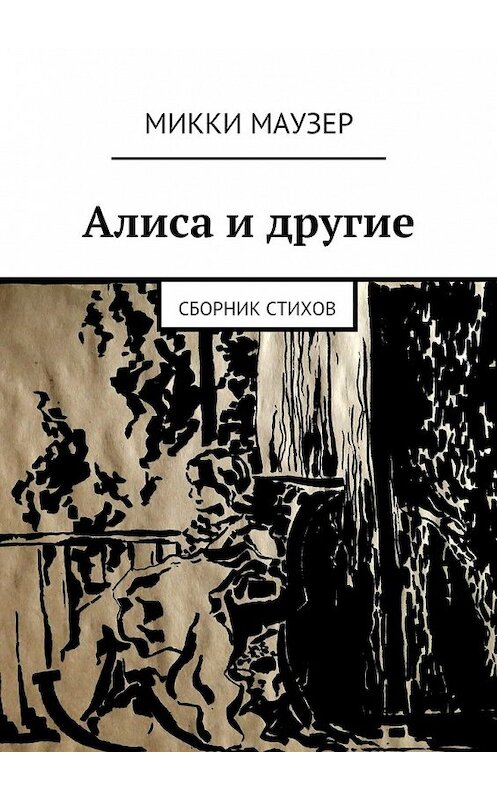 МИККИ МАУЗЕР

Алиса и другие

СБОРНИК СТИХОВ